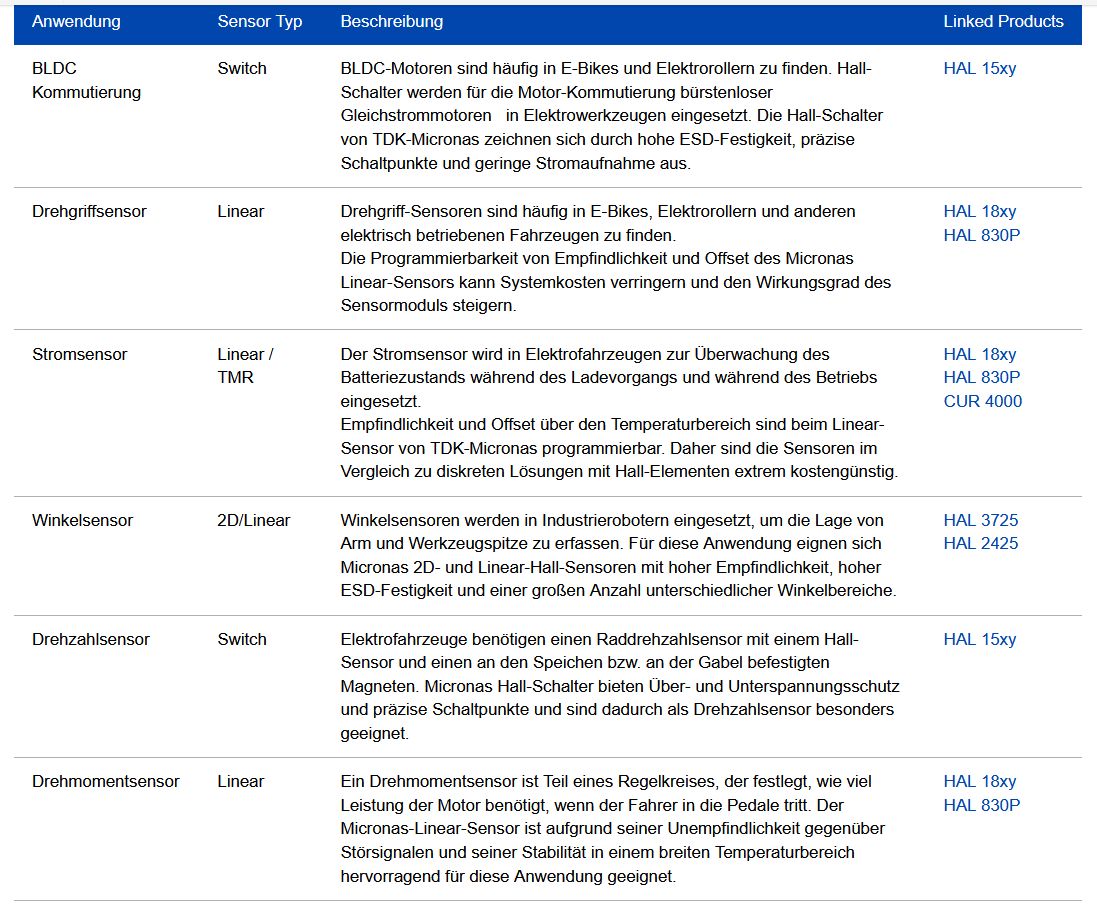 | Anwendung | Sensor Typ | Beschreibung | Linked Products |
|---|---|---|---|
| BLDC Kommutierung | Switch | BLDC-Motoren sind häufig in E-Bikes und Elektrorollern zu finden. Hall-Schalter werden für die Motor-Kommutierung bürstenloser Gleichstrommotoren in Elektrowerkzeugen eingesetzt. Die Hall-Schalter von TDK-Micronas zeichnen sich durch hohe ESD-Festigkeit, präzise Schaltpunkte und geringe Stromaufnahme aus. | HAL 15xy |
| Drehgriffsensor | Linear | Drehgriff-Sensoren sind häufig in E-Bikes, Elektrorollern und anderen elektrisch betriebenen Fahrzeugen zu finden. Die Programmierbarkeit von Empfindlichkeit und Offset des Micronas Linear-Sensors kann Systemkosten verringern und den Wirkungsgrad des Sensormoduls steigern. | HAL 18xy HAL 830P |
| Stromsensor | Linear / TMR | Der Stromsensor wird in Elektrofahrzeugen zur Überwachung des Batteriezustands während des Ladevorgangs und während des Betriebs eingesetzt. Empfindlichkeit und Offset über den Temperaturbereich sind beim Linear-Sensor von TDK-Micronas programmierbar. Daher sind die Sensoren im Vergleich zu diskreten Lösungen mit Hall-Elementen extrem kostengünstig. | HAL 18xy HAL 830P CUR 4000 |
| Winkelsensor | 2D/Linear | Winkelsensoren werden in Industrierobotern eingesetzt, um die Lage von Arm und Werkzeugspitze zu erfassen. Für diese Anwendung eignen sich Micronas 2D- und Linear-Hall-Sensoren mit hoher Empfindlichkeit, hoher ESD-Festigkeit und einer großen Anzahl unterschiedlicher Winkelbereiche. | HAL 3725 HAL 2425 |
| Drehzahlsensor | Switch | Elektrofahrzeuge benötigen einen Raddrehzahlsensor mit einem Hall-Sensor und einen an den Speichen bzw. an der Gabel befestigten Magneten. Micronas Hall-Schalter bieten Über- und Unterspannungsschutz und präzise Schaltpunkte und sind dadurch als Drehzahlsensor besonders geeignet. | HAL 15xy |
| Drehmomentsensor | Linear | Ein Drehmomentsensor ist Teil eines Regelkreises, der festlegt, wie viel Leistung der Motor benötigt, wenn der Fahrer in die Pedale tritt. Der Micronas-Linear-Sensor ist aufgrund seiner Unempfindlichkeit gegenüber Störsignalen und seiner Stabilität in einem breiten Temperaturbereich hervorragend für diese Anwendung geeignet. | HAL 18xy HAL 830P |